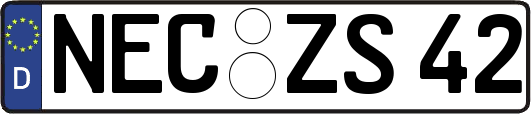 D
NEC ZS 42